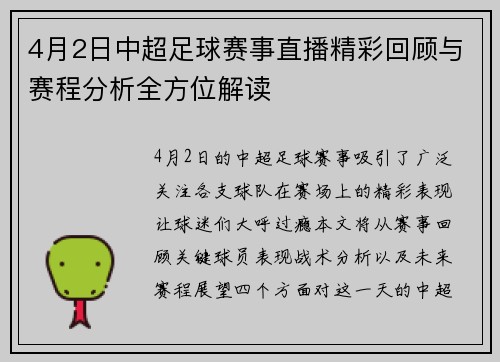 4月2日中超足球赛事直播精彩回顾与赛程分析全方位解读

4月2日的中超足球赛事吸引了广泛关注各支球队在赛场上的精彩表现让球迷们大呼过瘾本文将从赛事回顾关键球员表现战术分析以及未来赛程展望四个方面对这一天的中超